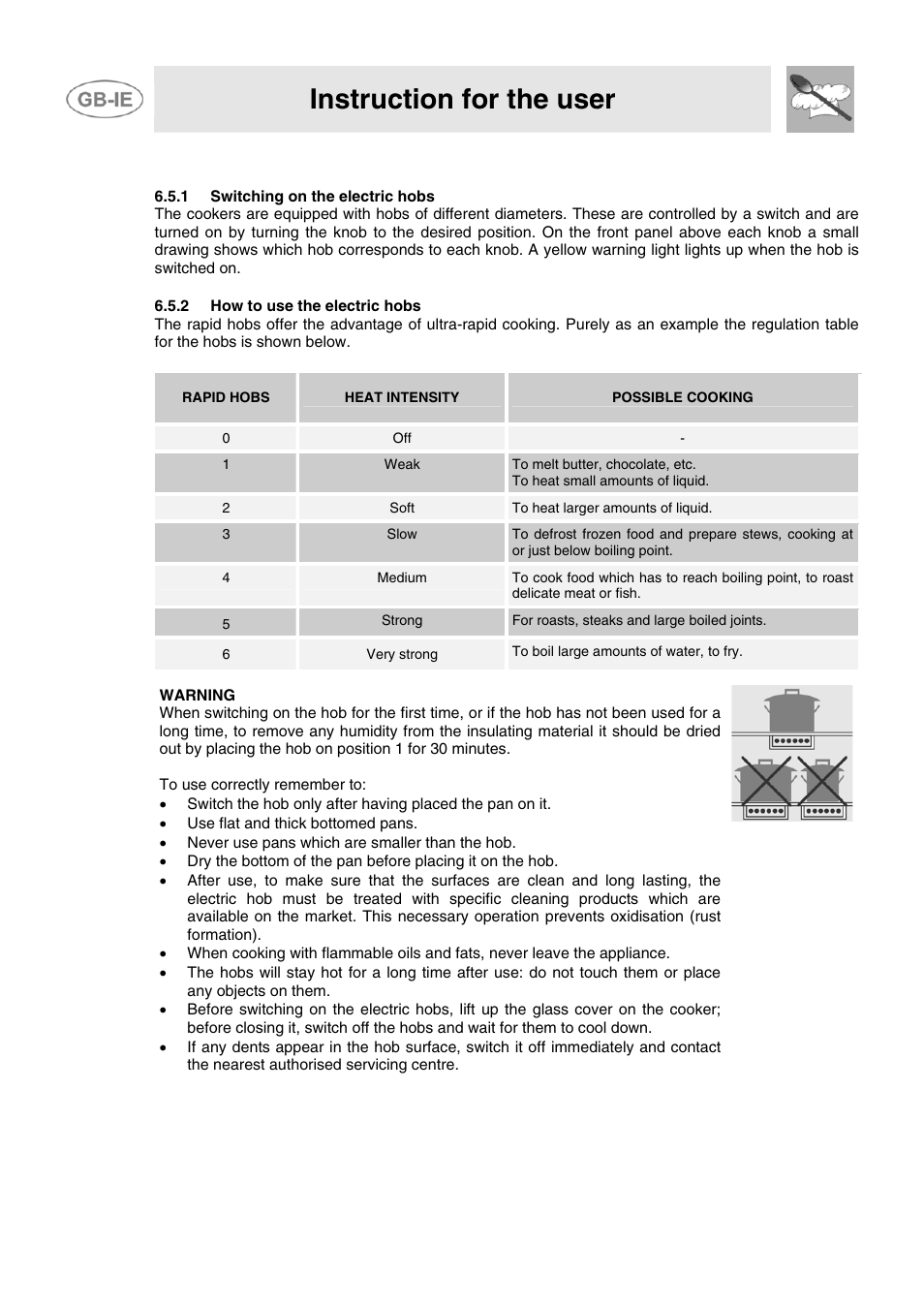 GB-IE

Instruction for the user

6.5.1 Switching on the electric hobs
The cookers are equipped with hobs of different diameters. These are controlled by a switch and are turned on by turning the knob to the desired position. On the front panel above each knob a small drawing shows which hob corresponds to each knob. A yellow warning light lights up when the hob is switched on.

6.5.2 How to use the electric hobs
The rapid hobs offer the advantage of ultra-rapid cooking. Purely as an example the regulation table for the hobs is shown below.

| RAPID HOBS | HEAT INTENSITY | POSSIBLE COOKING |
|---|---|---|
| 0 | Off | - |
| 1 | Weak | To melt butter, chocolate, etc. To heat small amounts of liquid. |
| 2 | Soft | To heat larger amounts of liquid. |
| 3 | Slow | To defrost frozen food and prepare stews, cooking at or just below boiling point. |
| 4 | Medium | To cook food which has to reach boiling point, to roast delicate meat or fish. |
| 5 | Strong | For roasts, steaks and large boiled joints. |
| 6 | Very strong | To boil large amounts of water, to fry. |

WARNING
When switching on the hob for the first time, or if the hob has not been used for a long time, to remove any humidity from the insulating material it should be dried out by placing the hob on position 1 for 30 minutes.

To use correctly remember to:
• Switch the hob only after having placed the pan on it.
• Use flat and thick bottomed pans.
• Never use pans which are smaller than the hob.
• Dry the bottom of the pan before placing it on the hob.
• After use, to make sure that the surfaces are clean and long lasting, the electric hob must be treated with specific cleaning products which are available on the market. This necessary operation prevents oxidisation (rust formation).
• When cooking with flammable oils and fats, never leave the appliance.
• The hobs will stay hot for a long time after use: do not touch them or place any objects on them.
• Before switching on the electric hobs, lift up the glass cover on the cooker; before closing it, switch off the hobs and wait for them to cool down.
• If any dents appear in the hob surface, switch it off immediately and contact the nearest authorised servicing centre.